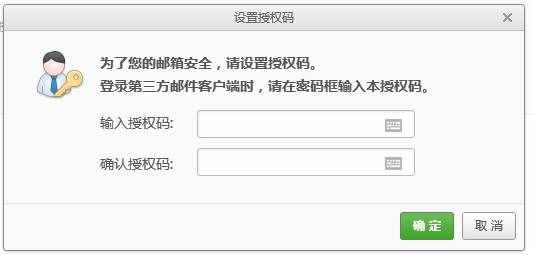 设置授权码

×

为了您的邮箱安全，请设置授权码。
登录第三方邮件客户端时，请在密码框输入本授权码。

输入授权码:

确认授权码:

确 定

取 消